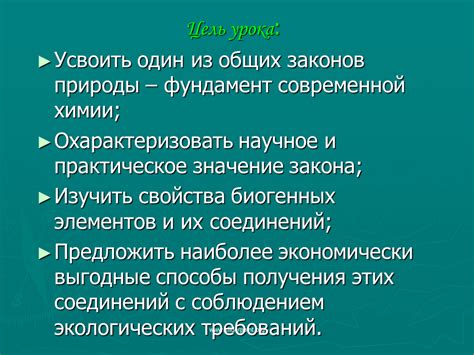 Цель урока:

► Усвоить один из общих законов природы – фундамент современной химии;

► Охарактеризовать научное и практическое значение закона;

► Изучить свойства биогенных элементов и их соединений;

► Предложить наиболее экономически выгодные способы получения этих соединений с соблюдением экологических требований.